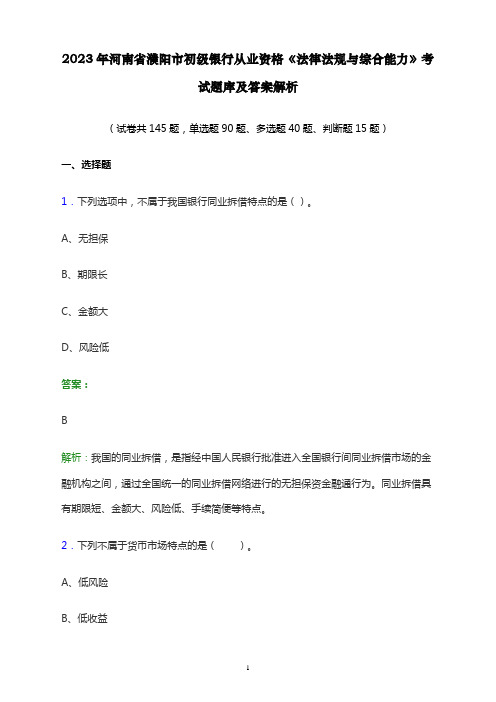 2023年河南省濮阳市初级银行从业资格《法律法规与综合能力》考试题库及答案解析

（试卷共145题，单选题90题、多选题40题、判断题15题）

一、选择题

1．下列选项中，不属于我国银行同业拆借特点的是（ ）。

A、无担保

B、期限长

C、金额大

D、风险低

答案：

B

解析：我国的同业拆借，是指经中国人民银行批准进入全国银行间同业拆借市场的金融机构之间，通过全国统一的同业拆借网络进行的无担保资金融通行为。同业拆借具有期限短、金额大、风险低、手续简便等特点。

2．下列不属于货币市场特点的是（ ）。

A、低风险

B、低收益

1